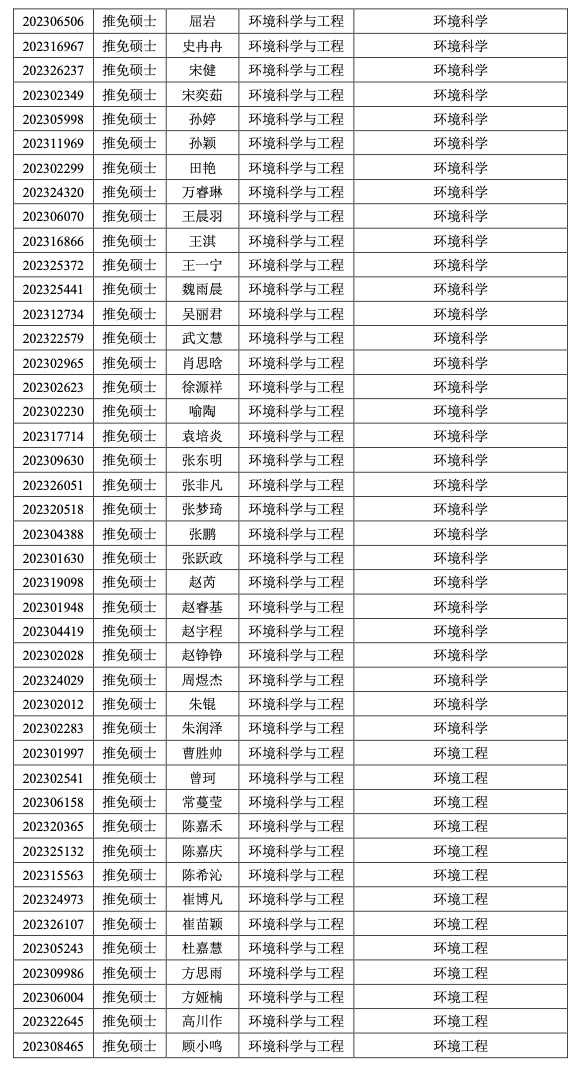 | 202306506 | 推免硕士 | 屈岩 | 环境科学与工程 | 环境科学 |
|---|---|---|---|---|
| 202316967 | 推免硕士 | 史冉冉 | 环境科学与工程 | 环境科学 |
| 202326237 | 推免硕士 | 宋健 | 环境科学与工程 | 环境科学 |
| 202302349 | 推免硕士 | 宋奕茹 | 环境科学与工程 | 环境科学 |
| 202305998 | 推免硕士 | 孙婷 | 环境科学与工程 | 环境科学 |
| 202311969 | 推免硕士 | 孙颖 | 环境科学与工程 | 环境科学 |
| 202302299 | 推免硕士 | 田艳 | 环境科学与工程 | 环境科学 |
| 202324320 | 推免硕士 | 万睿琳 | 环境科学与工程 | 环境科学 |
| 202306070 | 推免硕士 | 王晨羽 | 环境科学与工程 | 环境科学 |
| 202316866 | 推免硕士 | 王淇 | 环境科学与工程 | 环境科学 |
| 202325372 | 推免硕士 | 王一宁 | 环境科学与工程 | 环境科学 |
| 202325441 | 推免硕士 | 魏雨晨 | 环境科学与工程 | 环境科学 |
| 202312734 | 推免硕士 | 吴丽君 | 环境科学与工程 | 环境科学 |
| 202322579 | 推免硕士 | 武文慧 | 环境科学与工程 | 环境科学 |
| 202302965 | 推免硕士 | 肖思晗 | 环境科学与工程 | 环境科学 |
| 202302623 | 推免硕士 | 徐源祥 | 环境科学与工程 | 环境科学 |
| 202302230 | 推免硕士 | 喻陶 | 环境科学与工程 | 环境科学 |
| 202317714 | 推免硕士 | 袁培炎 | 环境科学与工程 | 环境科学 |
| 202309630 | 推免硕士 | 张东明 | 环境科学与工程 | 环境科学 |
| 202326051 | 推免硕士 | 张非凡 | 环境科学与工程 | 环境科学 |
| 202320518 | 推免硕士 | 张梦琦 | 环境科学与工程 | 环境科学 |
| 202304388 | 推免硕士 | 张鹏 | 环境科学与工程 | 环境科学 |
| 202301630 | 推免硕士 | 张跃政 | 环境科学与工程 | 环境科学 |
| 202319098 | 推免硕士 | 赵芮 | 环境科学与工程 | 环境科学 |
| 202301948 | 推免硕士 | 赵睿基 | 环境科学与工程 | 环境科学 |
| 202304419 | 推免硕士 | 赵宇程 | 环境科学与工程 | 环境科学 |
| 202302028 | 推免硕士 | 赵铮铮 | 环境科学与工程 | 环境科学 |
| 202324029 | 推免硕士 | 周煜杰 | 环境科学与工程 | 环境科学 |
| 202302012 | 推免硕士 | 朱锟 | 环境科学与工程 | 环境科学 |
| 202302283 | 推免硕士 | 朱润泽 | 环境科学与工程 | 环境科学 |
| 202301997 | 推免硕士 | 曹胜帅 | 环境科学与工程 | 环境工程 |
| 202302541 | 推免硕士 | 曾珂 | 环境科学与工程 | 环境工程 |
| 202306158 | 推免硕士 | 常蔓莹 | 环境科学与工程 | 环境工程 |
| 202320365 | 推免硕士 | 陈嘉禾 | 环境科学与工程 | 环境工程 |
| 202325132 | 推免硕士 | 陈嘉庆 | 环境科学与工程 | 环境工程 |
| 202315563 | 推免硕士 | 陈希沁 | 环境科学与工程 | 环境工程 |
| 202324973 | 推免硕士 | 崔博凡 | 环境科学与工程 | 环境工程 |
| 202326107 | 推免硕士 | 崔苗颖 | 环境科学与工程 | 环境工程 |
| 202305243 | 推免硕士 | 杜嘉慧 | 环境科学与工程 | 环境工程 |
| 202309986 | 推免硕士 | 方思雨 | 环境科学与工程 | 环境工程 |
| 202306004 | 推免硕士 | 方娅楠 | 环境科学与工程 | 环境工程 |
| 202322645 | 推免硕士 | 高川作 | 环境科学与工程 | 环境工程 |
| 202308465 | 推免硕士 | 顾小鸣 | 环境科学与工程 | 环境工程 |